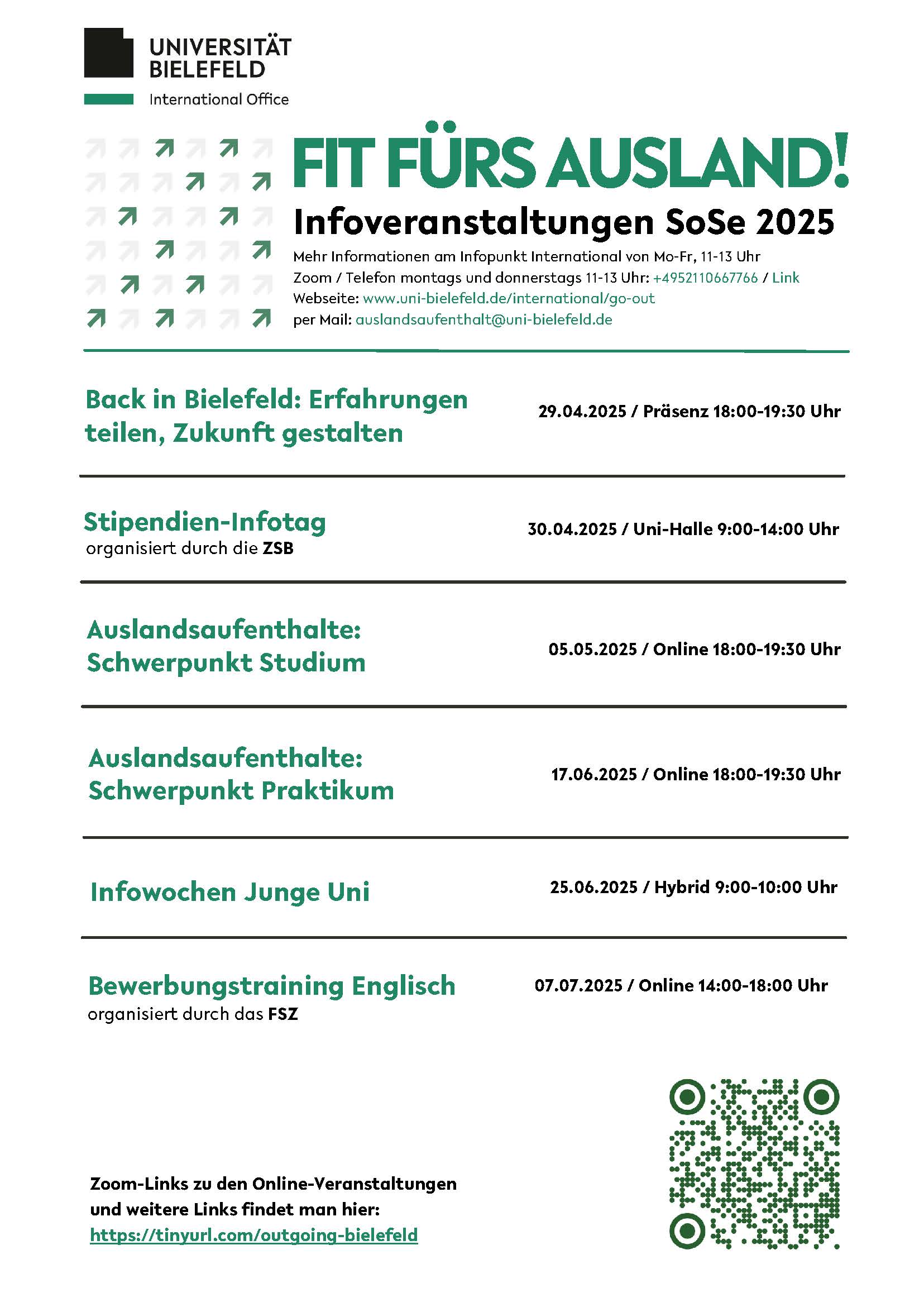 UNIVERSITÄT BIELEFELD

International Office

FIT FÜRS AUSLAND!

Infoveranstaltungen SoSe 2025

Mehr Informationen am Infopunkt International von Mo-Fr, 11-13 Uhr
Zoom / Telefon montags und donnerstags 11-13 Uhr: +4952110667766 / Link
Webseite: www.uni-bielefeld.de/international/go-out
per Mail: auslandsaufenthalt@uni-bielefeld.de

Back in Bielefeld: Erfahrungen teilen, Zukunft gestalten

29.04.2025 / Präsenz 18:00-19:30 Uhr

Stipendien-Infotag
organisiert durch die ZSB

30.04.2025 / Uni-Halle 9:00-14:00 Uhr

Auslandsaufenthalte: Schwerpunkt Studium

05.05.2025 / Online 18:00-19:30 Uhr

Auslandsaufenthalte: Schwerpunkt Praktikum

17.06.2025 / Online 18:00-19:30 Uhr

Infowochen Junge Uni

25.06.2025 / Hybrid 9:00-10:00 Uhr

Bewerbungstraining Englisch
organisiert durch das FSZ

07.07.2025 / Online 14:00-18:00 Uhr

Zoom-Links zu den Online-Veranstaltungen und weitere Links findet man hier:
https://tinyurl.com/outgoing-bielefeld